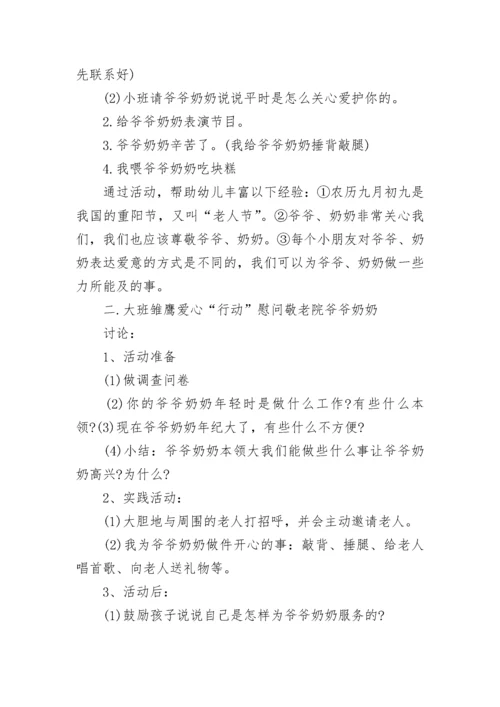 先联系好)

(2)小班请爷爷奶奶说说平时是怎么关心爱护你的。

2.给爷爷奶奶表演节目。

3.爷爷奶奶辛苦了。(我给爷爷奶奶捶背敲腿)

4.我喂爷爷奶奶吃块糕

通过活动，帮助幼儿丰富以下经验：①农历九月初九是我国的重阳节，又叫“老人节”。②爷爷、奶奶非常关心我们，我们也应该尊敬爷爷、奶奶。③每个小朋友对爷爷、奶奶表达爱意的方式是不同的，我们可以为爷爷、奶奶做一些力所能及的事。

二.大班雏鹰爱心“行动”慰问敬老院爷爷奶奶

讨论：

1、活动准备

(1)做调查问卷

(2)你的爷爷奶奶年轻时是做什么工作?有些什么本领?(3)现在爷爷奶奶年纪大了，有些什么不方便?

(4)小结：爷爷奶奶本领大我们能做些什么事让爷爷奶奶高兴?为什么?

2、实践活动：

(1)大胆地与周围的老人打招呼，并会主动邀请老人。

(2)我为爷爷奶奶做件开心的事：敲背、捶腿、给老人唱首歌、向老人送礼物等。

3、活动后：

(1)鼓励孩子说说自己是怎样为爷爷奶奶服务的?